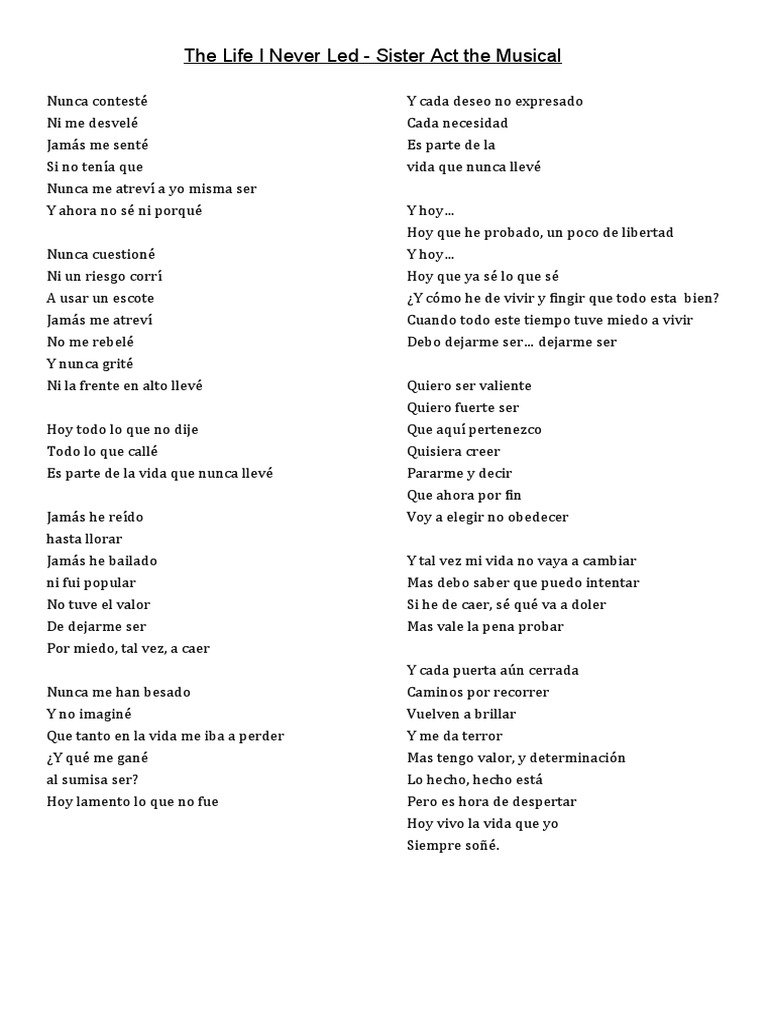 The Life I Never Led - Sister Act the Musical

Nunca contesté
Ni me desvelé
Jamás me senté
Si no tenía que
Nunca me atreví a yo misma ser
Y ahora no sé ni porqué

Nunca cuestioné
Ni un riesgo corrí
A usar un escote
Jamás me atreví
No me rebelé
Y nunca grité
Ni la frente en alto llevé

Hoy todo lo que no dije
Todo lo que callé
Es parte de la vida que nunca llevé

Jamás he reído
hasta llorar
Jamás he bailado
ni fui popular
No tuve el valor
De dejarme ser
Por miedo, tal vez, a caer

Nunca me han besado
Y no imaginé
Que tanto en la vida me iba a perder
¿Y qué me gané
al sumisa ser?
Hoy lamento lo que no fue

Y cada deseo no expresado
Cada necesidad
Es parte de la
vida que nunca llevé

Y hoy…
Hoy que he probado, un poco de libertad
Y hoy…
Hoy que ya sé lo que sé
¿Y cómo he de vivir y fingir que todo esta bien?
Cuando todo este tiempo tuve miedo a vivir
Debo dejarme ser… dejarme ser

Quiero ser valiente
Quiero fuerte ser
Que aquí pertenezco
Quisiera creer
Pararme y decir
Que ahora por fin
Voy a elegir no obedecer

Y tal vez mi vida no vaya a cambiar
Mas debo saber que puedo intentar
Si he de caer, sé qué va a doler
Mas vale la pena probar

Y cada puerta aún cerrada
Caminos por recorrer
Vuelven a brillar
Y me da terror
Mas tengo valor, y determinación
Lo hecho, hecho está
Pero es hora de despertar
Hoy vivo la vida que yo
Siempre soñé.